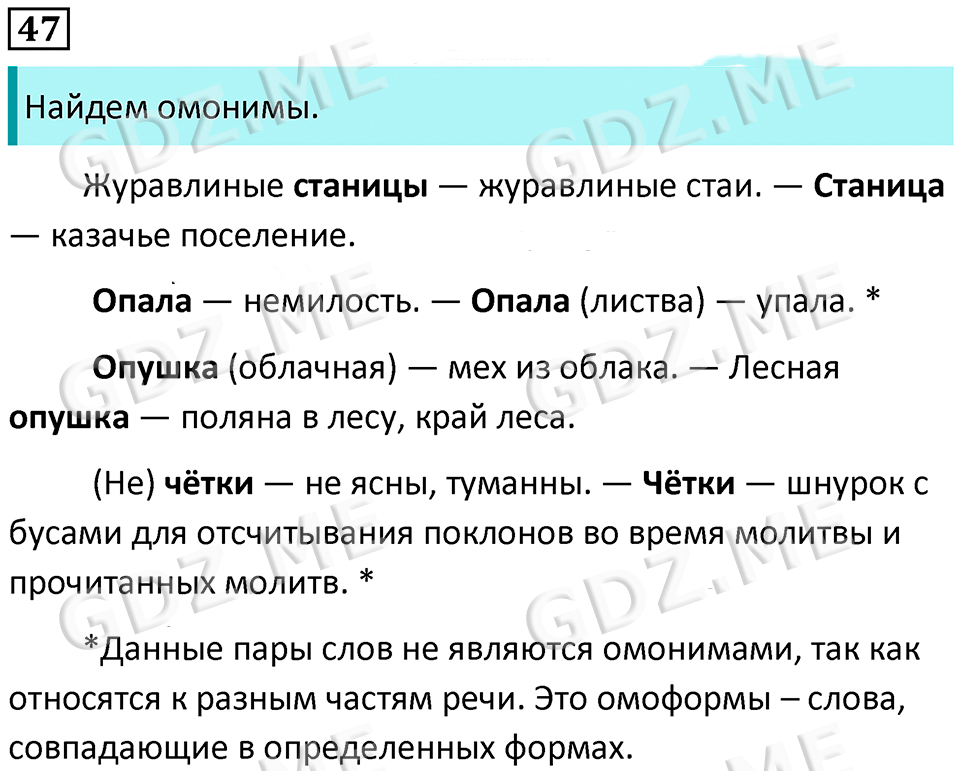 47

Найдем омонимы.

Журавлиные станицы — журавлиные стаи. — Станица — казачье поселение.

Опала — немилость. — Опала (листва) — упала. *

Опушка (облачная) — мех из облака. — Лесная опушка — поляна в лесу, край леса.

(Не) чётки — не ясны, туманны. — Чётки — шнурок с бусами для отсчитывания поклонов во время молитвы и прочитанных молитв. *

*Данные пары слов не являются омонимами, так как относятся к разным частям речи. Это омоформы – слова, совпадающие в определенных формах.

GDZ.ME